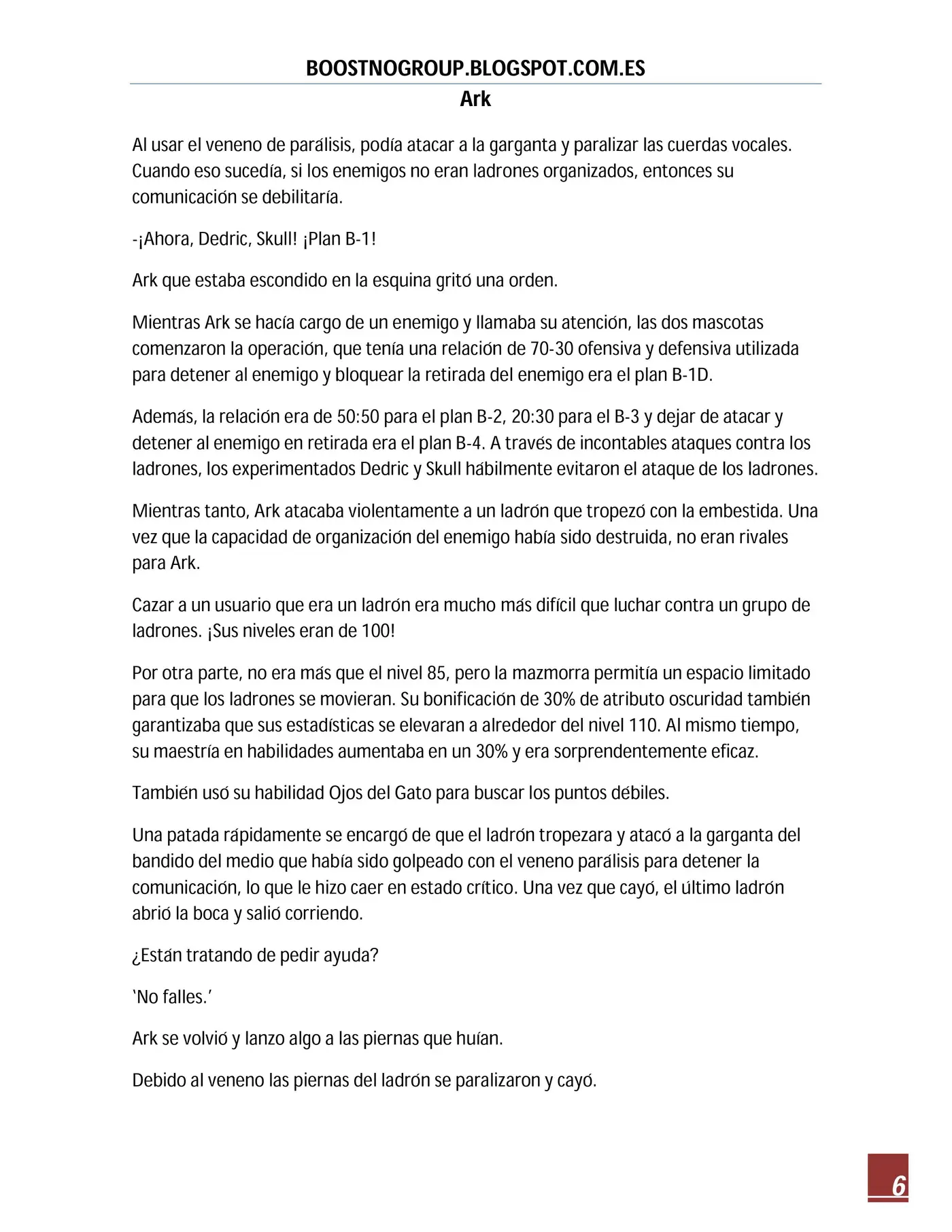 BOOSTNOGROUP.BLOGSPOT.COM.ES

Ark

Al usar el veneno de parálisis, podía atacar a la garganta y paralizar las cuerdas vocales. Cuando eso sucedía, si los enemigos no eran ladrones organizados, entonces su comunicación se debilitaría.

-¡Ahora, Dedric, Skull! ¡Plan B-1!

Ark que estaba escondido en la esquina gritó una orden.

Mientras Ark se hacía cargo de un enemigo y llamaba su atención, las dos mascotas comenzaron la operación, que tenía una relación de 70-30 ofensiva y defensiva utilizada para detener al enemigo y bloquear la retirada del enemigo era el plan B-1D.

Además, la relación era de 50:50 para el plan B-2, 20:30 para el B-3 y dejar de atacar y detener al enemigo en retirada era el plan B-4. A través de incontables ataques contra los ladrones, los experimentados Dedric y Skull hábilmente evitaron el ataque de los ladrones.

Mientras tanto, Ark atacaba violentamente a un ladrón que tropezó con la embestida. Una vez que la capacidad de organización del enemigo había sido destruida, no eran rivales para Ark.

Cazar a un usuario que era un ladrón era mucho más difícil que luchar contra un grupo de ladrones. ¡Sus niveles eran de 100!

Por otra parte, no era más que el nivel 85, pero la mazmorra permitía un espacio limitado para que los ladrones se movieran. Su bonificación de 30% de atributo oscuridad también garantizaba que sus estadísticas se elevaran a alrededor del nivel 110. Al mismo tiempo, su maestría en habilidades aumentaba en un 30% y era sorprendentemente eficaz.

También usó su habilidad Ojos del Gato para buscar los puntos débiles.

Una patada rápidamente se encargó de que el ladrón tropezara y atacó a la garganta del bandido del medio que había sido golpeado con el veneno parálisis para detener la comunicación, lo que le hizo caer en estado crítico. Una vez que cayó, el último ladrón abrió la boca y salió corriendo.

¿Están tratando de pedir ayuda?

'No falles.'

Ark se volvió y lanzo algo a las piernas que huían.

Debido al veneno las piernas del ladrón se paralizaron y cayó.

6